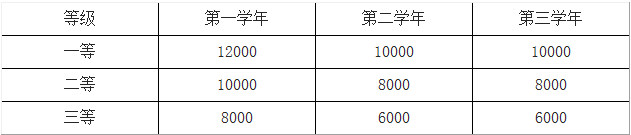 | 等级 | 第一学年 | 第二学年 | 第三学年 |
|---|---|---|---|
| 一等 | 12000 | 10000 | 10000 |
| 二等 | 10000 | 8000 | 8000 |
| 三等 | 8000 | 6000 | 6000 |